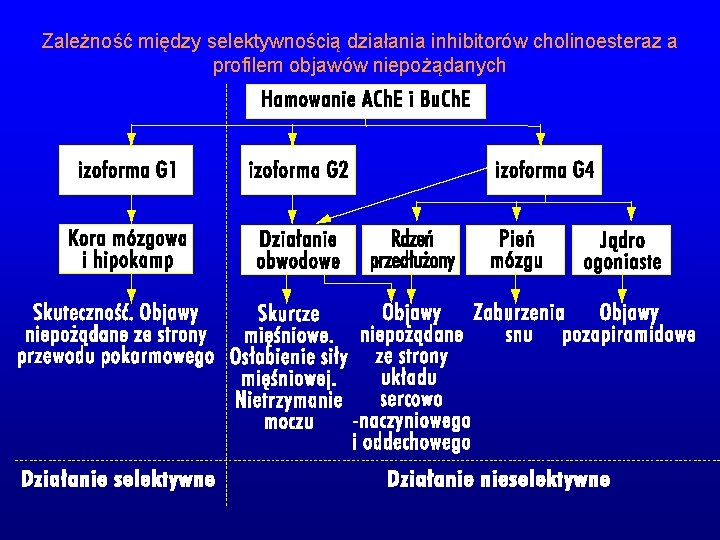 Zależność między selektywnością działania inhibitorów cholinoesteraz a profilem objawów niepożądanych

Hamowanie AChE i BuChE

izoforma G1

izoforma G2

izoforma G4

Kora mózgowa i hipokamp

Działanie obwodowe

Rdzeń przedłużony

Pień mózgu

Jądro ogoniaste

Skuteczność. Objawy niepożądane ze strony przewodu pokarmowego

Skurcze mięśniowe. Osłabienie siły mięśniowej. Nietrzymanie moczu

Objawy niepożądane ze strony układu sercowo -naczyniowego i oddechowego

Zaburzenia snu

Objawy pozapiramidowe

Działanie selektywne

Działanie nieselektywne